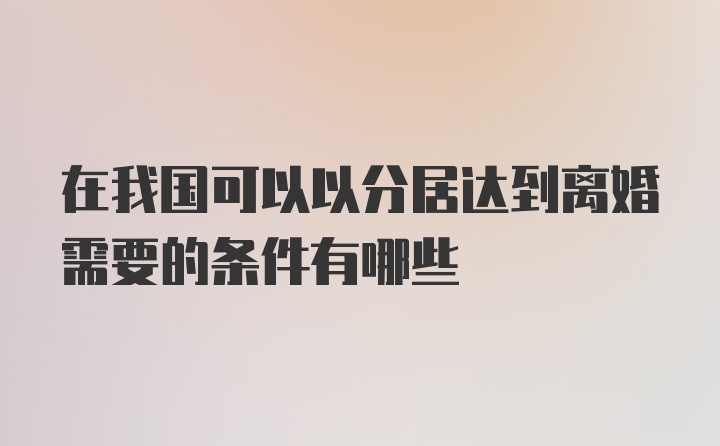 在我国可以以分居达到离婚需要的条件有哪些